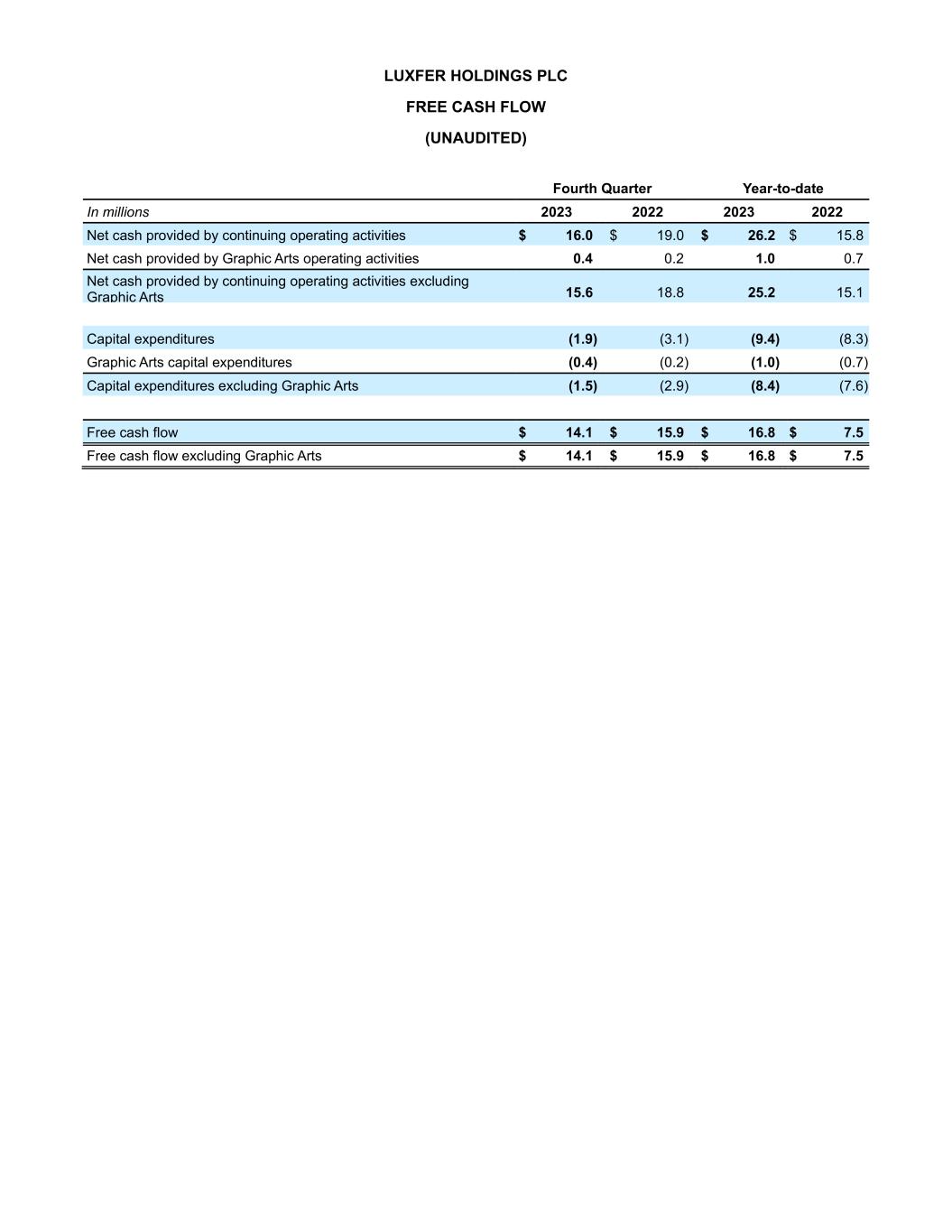 LUXFER HOLDINGS PLC

FREE CASH FLOW

(UNAUDITED)

| | Fourth Quarter | | Year-to-date | |
|---|---|---|---|---|
| In millions | 2023 | 2022 | 2023 | 2022 |
| Net cash provided by continuing operating activities | $ 16.0 | $ 19.0 | $ 26.2 | $ 15.8 |
| Net cash provided by Graphic Arts operating activities | 0.4 | 0.2 | 1.0 | 0.7 |
| Net cash provided by continuing operating activities excluding Graphic Arts | 15.6 | 18.8 | 25.2 | 15.1 |
| | | | | |
| Capital expenditures | (1.9) | (3.1) | (9.4) | (8.3) |
| Graphic Arts capital expenditures | (0.4) | (0.2) | (1.0) | (0.7) |
| Capital expenditures excluding Graphic Arts | (1.5) | (2.9) | (8.4) | (7.6) |
| | | | | |
| Free cash flow | $ 14.1 | $ 15.9 | $ 16.8 | $ 7.5 |
| Free cash flow excluding Graphic Arts | $ 14.1 | $ 15.9 | $ 16.8 | $ 7.5 |